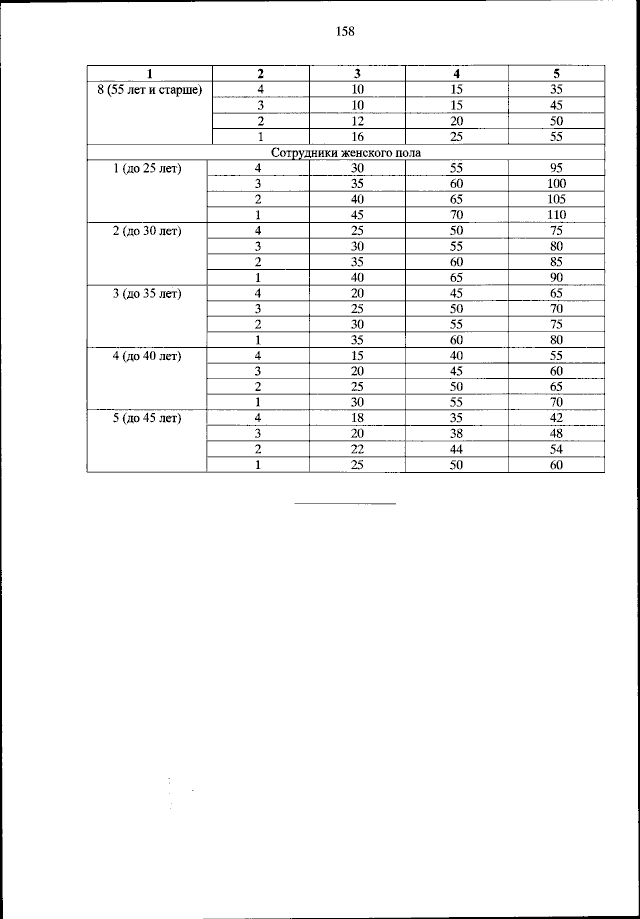 158

| 1 | 2 | 3 | 4 | 5 |
|---|---|---|---|---|
| 8 (55 лет и старше) | 4 | 10 | 15 | 35 |
| | 3 | 10 | 15 | 45 |
| | 2 | 12 | 20 | 50 |
| | 1 | 16 | 25 | 55 |
| Сотрудники женского пола | | | | |
| 1 (до 25 лет) | 4 | 30 | 55 | 95 |
| | 3 | 35 | 60 | 100 |
| | 2 | 40 | 65 | 105 |
| | 1 | 45 | 70 | 110 |
| 2 (до 30 лет) | 4 | 25 | 50 | 75 |
| | 3 | 30 | 55 | 80 |
| | 2 | 35 | 60 | 85 |
| | 1 | 40 | 65 | 90 |
| 3 (до 35 лет) | 4 | 20 | 45 | 65 |
| | 3 | 25 | 50 | 70 |
| | 2 | 30 | 55 | 75 |
| | 1 | 35 | 60 | 80 |
| 4 (до 40 лет) | 4 | 15 | 40 | 55 |
| | 3 | 20 | 45 | 60 |
| | 2 | 25 | 50 | 65 |
| | 1 | 30 | 55 | 70 |
| 5 (до 45 лет) | 4 | 18 | 35 | 42 |
| | 3 | 20 | 38 | 48 |
| | 2 | 22 | 44 | 54 |
| | 1 | 25 | 50 | 60 |